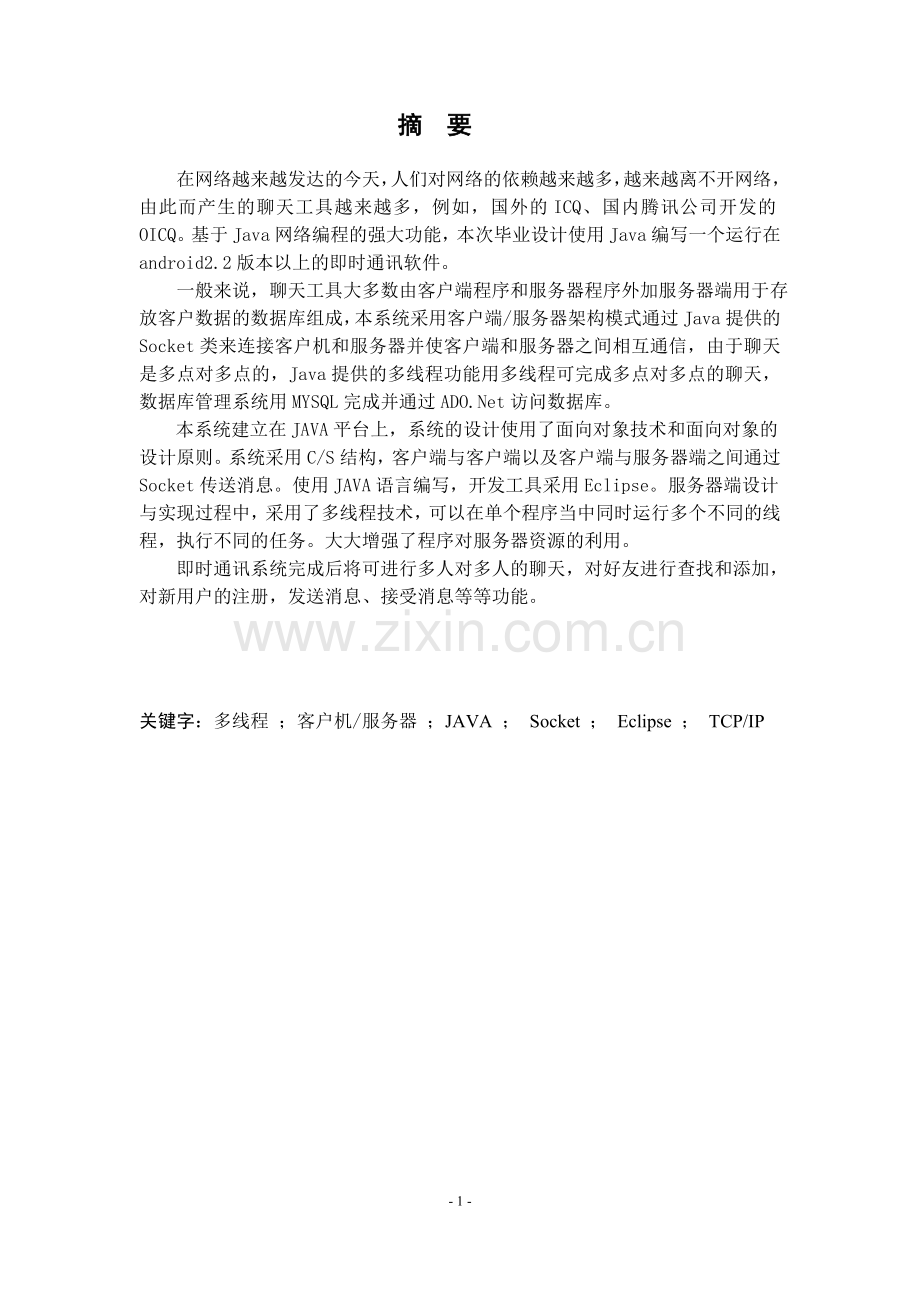 摘 要

在网络越来越发达的今天，人们对网络的依赖越来越多，越来越离不开网络，由此而产生的聊天工具越来越多，例如，国外的 ICQ、国内腾讯公司开发的 OICQ。基于 Java 网络编程的强大功能，本次毕业设计使用 Java 编写一个运行在 android2.2 版本以上的即时通讯软件。

一般来说，聊天工具大多数由客户端程序和服务器程序外加服务器端用于存放客户数据的数据库组成，本系统采用客户端/服务器架构模式通过 Java 提供的 Socket 类来连接客户机和服务器并使客户端和服务器之间相互通信，由于聊天是多点对多点的，Java 提供的多线程功能用多线程可完成多点对多点的聊天，数据库管理系统用 MYSQL 完成并通过 ADO.Net 访问数据库。

本系统建立在 JAVA 平台上，系统的设计使用了面向对象技术和面向对象的设计原则。系统采用 C/S 结构，客户端与客户端以及客户端与服务器端之间通过 Socket 传送消息。使用 JAVA 语言编写，开发工具采用 Eclipse。服务器端设计与实现过程中，采用了多线程技术，可以在单个程序当中同时运行多个不同的线程，执行不同的任务。大大增强了程序对服务器资源的利用。

即时通讯系统完成后将可进行多人对多人的聊天，对好友进行查找和添加，对新用户的注册，发送消息、接受消息等等功能。

www.zixin.com.cn

关键字：多线程 ；客户机/服务器 ；JAVA ； Socket ； Eclipse ； TCP/IP

- 1 -